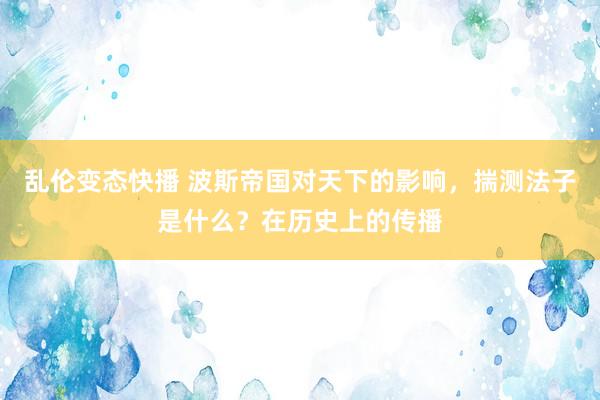 乱伦变态快播 波斯帝国对天下的影响，揣测法子是什么？在历史上的传播